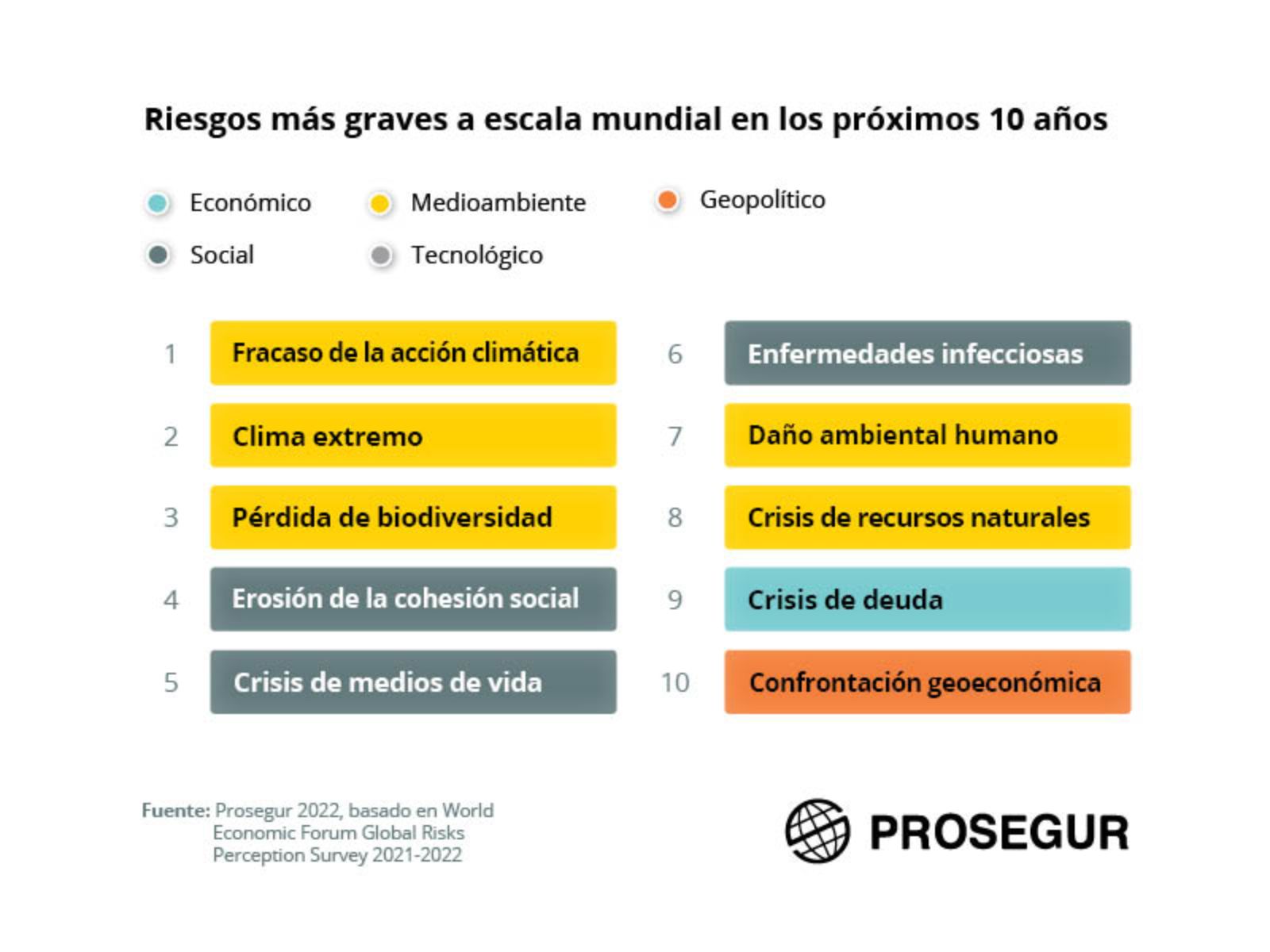 Riesgos más graves a escala mundial en los próximos 10 años

Económico
Medioambiente
Geopolítico
Social
Tecnológico

1 Fracaso de la acción climática
2 Clima extremo
3 Pérdida de biodiversidad
4 Erosión de la cohesión social
5 Crisis de medios de vida

6 Enfermedades infecciosas
7 Daño ambiental humano
8 Crisis de recursos naturales
9 Crisis de deuda
10 Confrontación geoeconómica

Fuente: Prosegur 2022, basado en World Economic Forum Global Risks Perception Survey 2021-2022

PROSEGUR